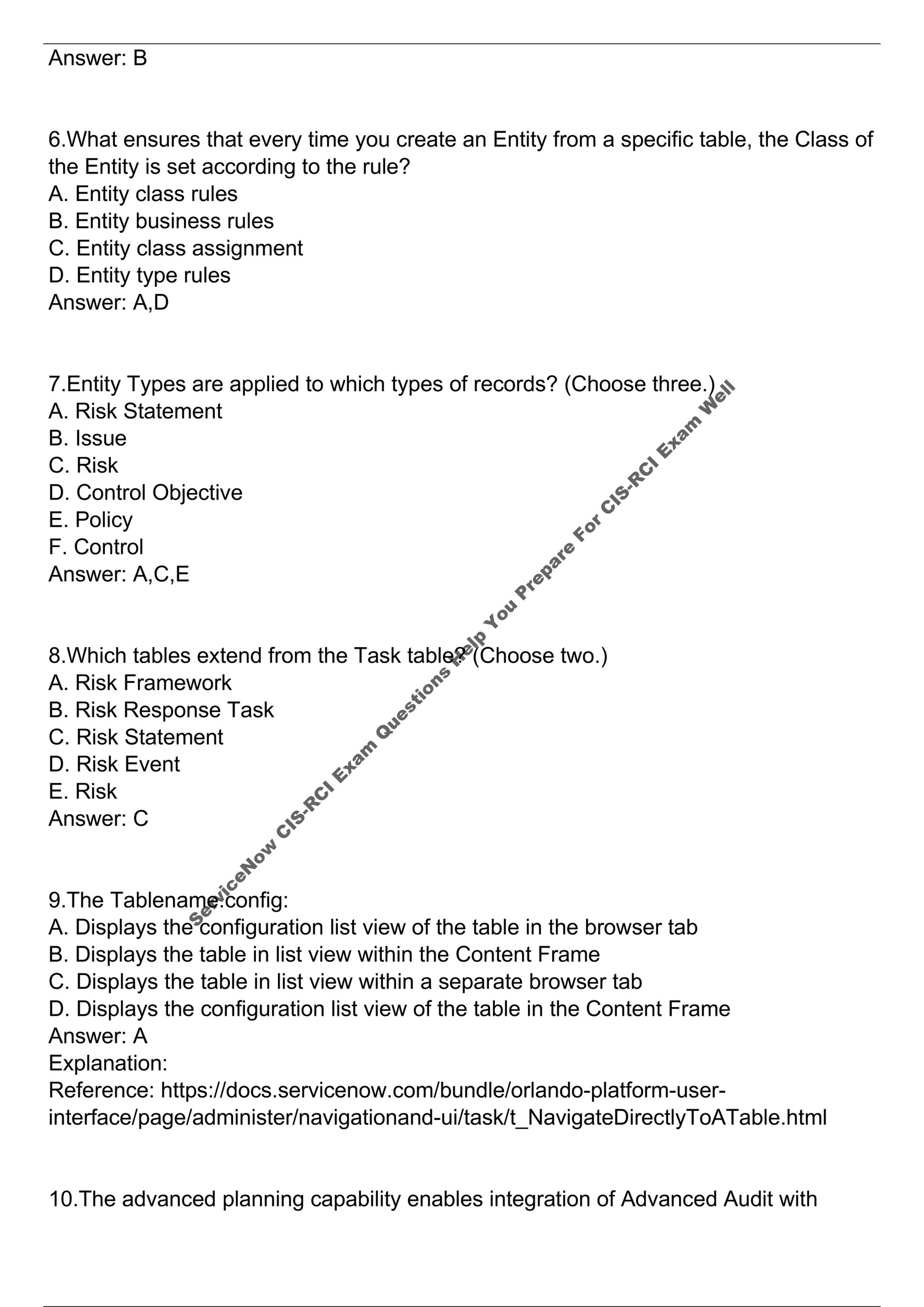 Answer: B

6.What ensures that every time you create an Entity from a specific table, the Class of the Entity is set according to the rule?
A. Entity class rules
B. Entity business rules
C. Entity class assignment
D. Entity type rules
Answer: A,D

7.Entity Types are applied to which types of records? (Choose three.)
A. Risk Statement
B. Issue
C. Risk
D. Control Objective
E. Policy
F. Control
Answer: A,C,E

8.Which tables extend from the Task table? (Choose two.)
A. Risk Framework
B. Risk Response Task
C. Risk Statement
D. Risk Event
E. Risk
Answer: C

9.The Tablename.config:
A. Displays the configuration list view of the table in the browser tab
B. Displays the table in list view within the Content Frame
C. Displays the table in list view within a separate browser tab
D. Displays the configuration list view of the table in the Content Frame
Answer: A
Explanation:
Reference: https://docs.servicenow.com/bundle/orlando-platform-user-interface/page/administer/navigationand-ui/task/t_NavigateDirectlyToATable.html

10.The advanced planning capability enables integration of Advanced Audit with

ServiceNow CIS-RCI Exam Questions Help You Prepare For CIS-RCI Exam Well